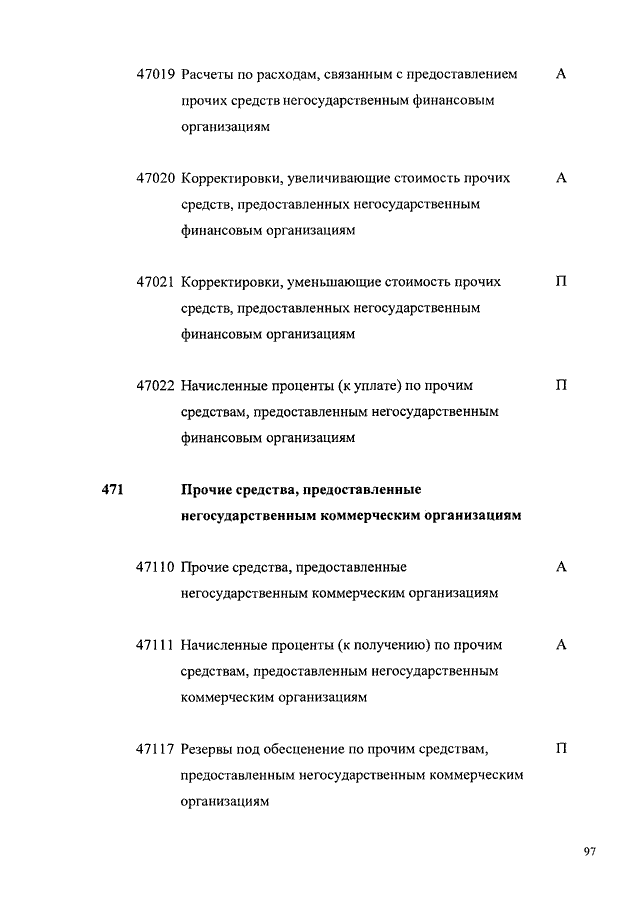 47019 Расчеты по расходам, связанным с предоставлением прочих средств негосударственным финансовым организациям А

47020 Корректировки, увеличивающие стоимость прочих средств, предоставленных негосударственным финансовым организациям А

47021 Корректировки, уменьшающие стоимость прочих средств, предоставленных негосударственным финансовым организациям П

47022 Начисленные проценты (к уплате) по прочим средствам, предоставленным негосударственным финансовым организациям П

471 Прочие средства, предоставленные негосударственным коммерческим организациям

47110 Прочие средства, предоставленные негосударственным коммерческим организациям А

47111 Начисленные проценты (к получению) по прочим средствам, предоставленным негосударственным коммерческим организациям А

47117 Резервы под обесценение по прочим средствам, предоставленным негосударственным коммерческим организациям П

97